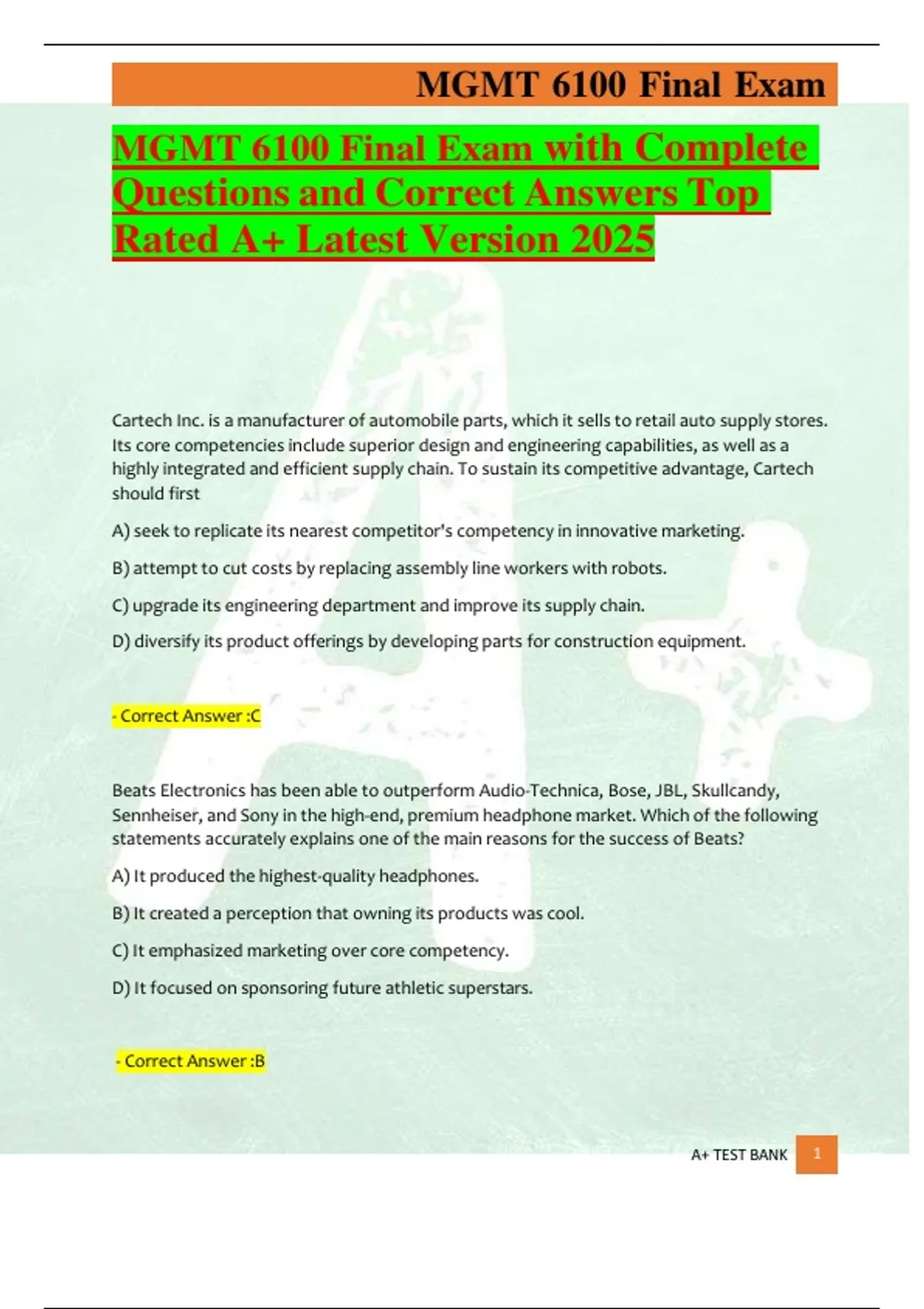 MGMT 6100 Final Exam

MGMT 6100 Final Exam with Complete Questions and Correct Answers Top Rated A+ Latest Version 2025

Cartech Inc. is a manufacturer of automobile parts, which it sells to retail auto supply stores. Its core competencies include superior design and engineering capabilities, as well as a highly integrated and efficient supply chain. To sustain its competitive advantage, Cartech should first

A) seek to replicate its nearest competitor's competency in innovative marketing.

B) attempt to cut costs by replacing assembly line workers with robots.

C) upgrade its engineering department and improve its supply chain.

D) diversify its product offerings by developing parts for construction equipment.

- Correct Answer :C

Beats Electronics has been able to outperform Audio-Technica, Bose, JBL, Skullcandy, Sennheiser, and Sony in the high-end, premium headphone market. Which of the following statements accurately explains one of the main reasons for the success of Beats?

A) It produced the highest-quality headphones.

B) It created a perception that owning its products was cool.

C) It emphasized marketing over core competency.

D) It focused on sponsoring future athletic superstars.

- Correct Answer :B

A+ TEST BANK 1